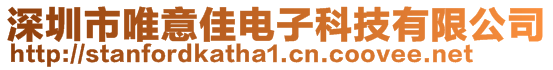 深圳市唯意佳电子科技有限公司
http://stanfordkatha1.cn.coovee.net